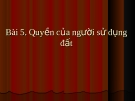 Bài 5. Quyền của người sử dụng đất